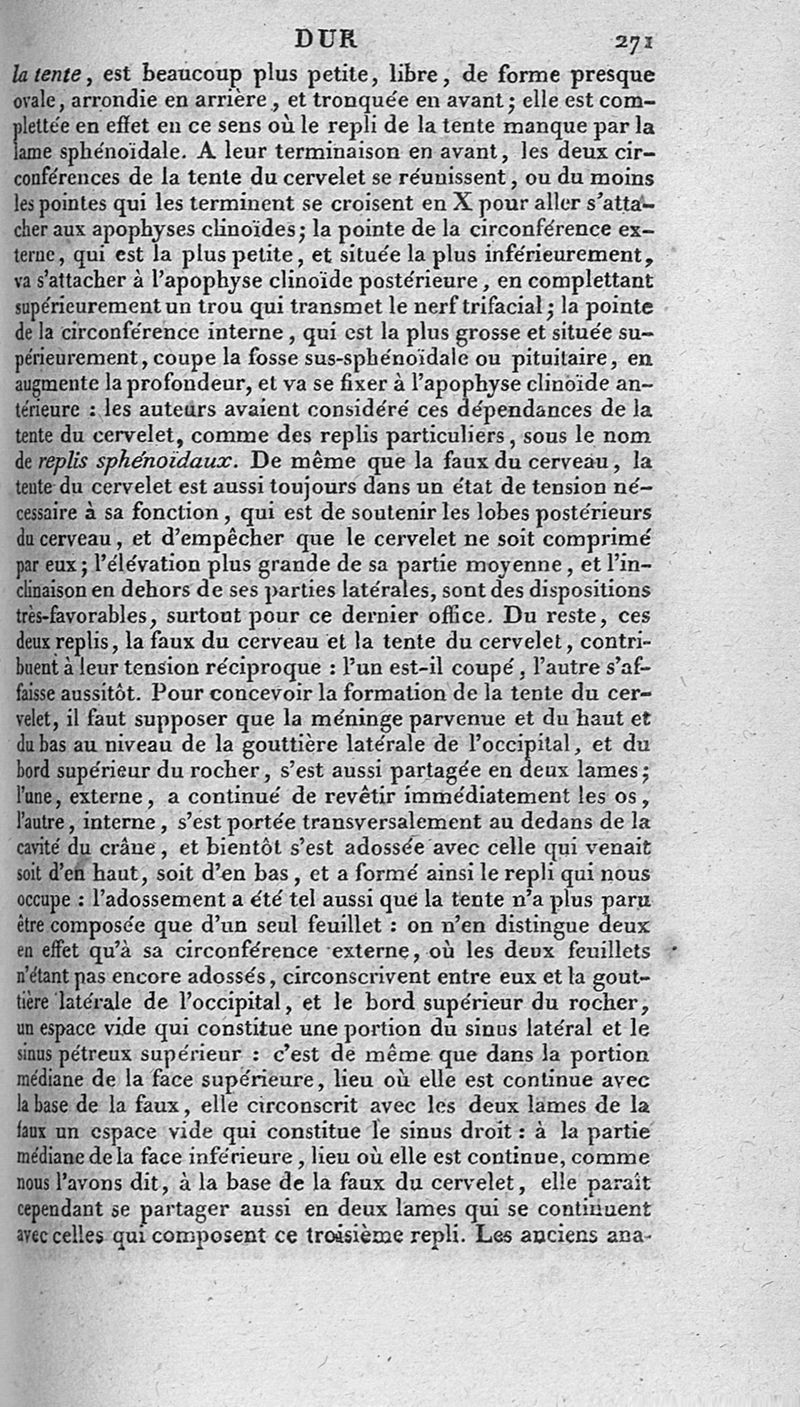 DUR 271

la tente, est beaucoup plus petite, libre, de forme presque ovale, arrondie en arrière, et tronquée en avant; elle est complettée en effet en ce sens où le repli de la tente manque par la lame sphénoïdale. A leur terminaison en avant, les deux circonférences de la tente du cervelet se réunissent, ou du moins les pointes qui les terminent se croisent en X pour aller s'attacher aux apophyses clinoïdes; la pointe de la circonférence externe, qui est la plus petite, et située la plus inférieurement, va s'attacher à l'apophyse clinoïde postérieure, en complettant supérieurement un trou qui transmet le nerf trifacial; la pointe de la circonférence interne, qui est la plus grosse et située supérieurement, coupe la fosse sus-sphénoïdale ou pituitaire, en augmente la profondeur, et va se fixer à l'apophyse clinoïde antérieure : les auteurs avaient considéré ces dépendances de la tente du cervelet, comme des replis particuliers, sous le nom de replis sphénoïdaux. De même que la faux du cerveau, la tente du cervelet est aussi toujours dans un état de tension nécessaire à sa fonction, qui est de soutenir les lobes postérieurs du cerveau, et d'empêcher que le cervelet ne soit comprimé par eux; l'élévation plus grande de sa partie moyenne, et l'inclinaison en dehors de ses parties latérales, sont des dispositions très-favorables, surtout pour ce dernier office. Du reste, ces deux replis, la faux du cerveau et la tente du cervelet, contribuent à leur tension réciproque : l'un est-il coupé, l'autre s'affaisse aussitôt. Pour concevoir la formation de la tente du cervelet, il faut supposer que la méninge parvenue et du haut et du bas au niveau de la gouttière latérale de l'occipital, et du bord supérieur du rocher, s'est aussi partagée en deux lames; l'une, externe, a continué de revêtir immédiatement les os, l'autre, interne, s'est portée transversalement au dedans de la cavité du crâne, et bientôt s'est adossée avec celle qui venait soit d'en haut, soit d'en bas, et a formé ainsi le repli qui nous occupe : l'adossement a été tel aussi que la tente n'a plus paru être composée que d'un seul feuillet : on n'en distingue deux en effet qu'à sa circonférence externe, où les deux feuillets n'étant pas encore adossés, circonscrivent entre eux et la gouttière latérale de l'occipital, et le bord supérieur du rocher, un espace vide qui constitue une portion du sinus latéral et le sinus pétreux supérieur : c'est de même que dans la portion médiane de la face supérieure, lieu où elle est continue avec la base de la faux, elle circonscrit avec les deux lames de la faux un espace vide qui constitue le sinus droit : à la partie médiane de la face inférieure, lieu où elle est continue, comme nous l'avons dit, à la base de la faux du cervelet, elle paraît cependant se partager aussi en deux lames qui se continuent avec celles qui composent ce troisième repli. Les anciens ana-